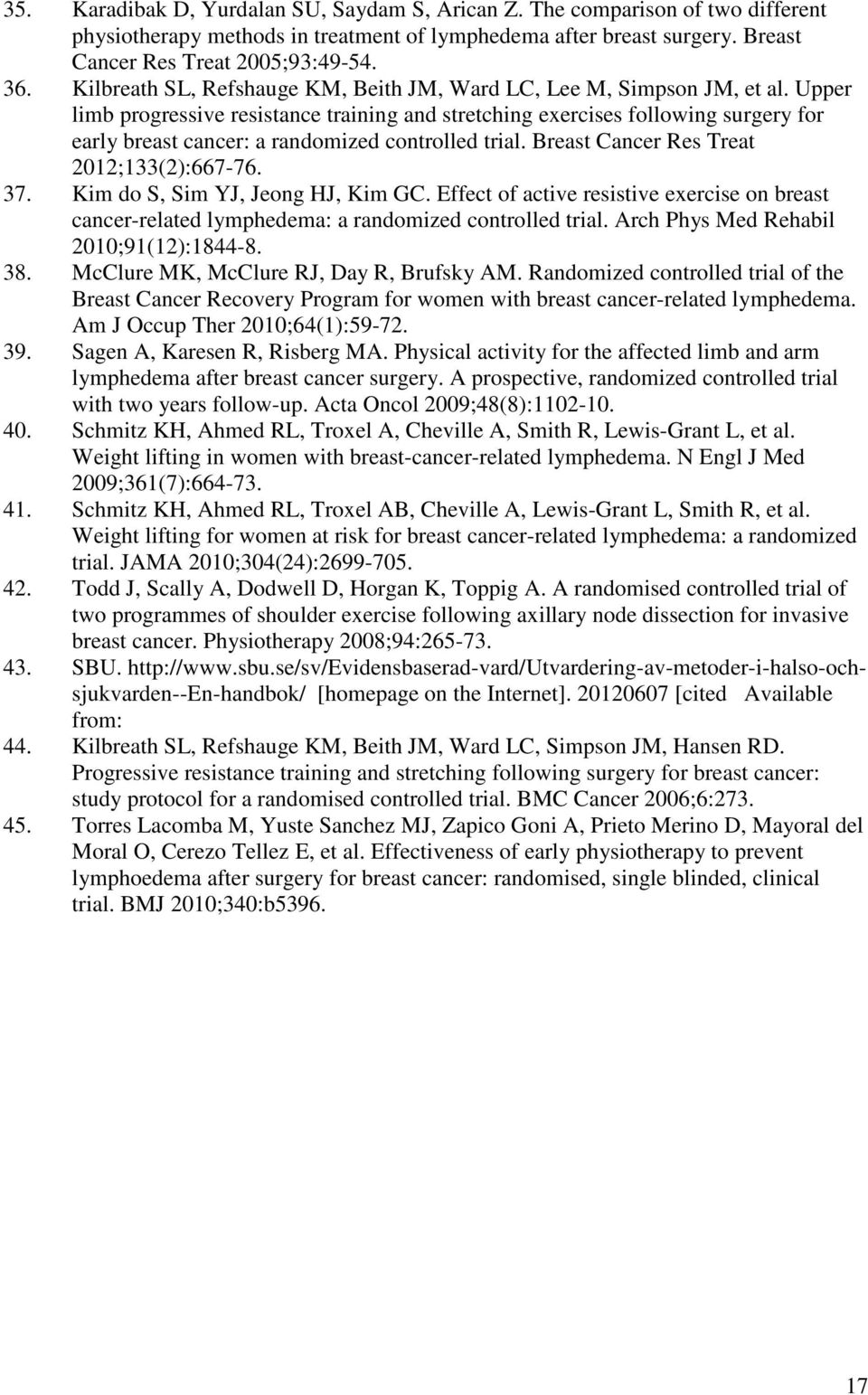 35. Karadibak D, Yurdalan SU, Saydam S, Arican Z. The comparison of two different physiotherapy methods in treatment of lymphedema after breast surgery. Breast Cancer Res Treat 2005;93:49-54.
36. Kilbreath SL, Refshauge KM, Beith JM, Ward LC, Lee M, Simpson JM, et al. Upper limb progressive resistance training and stretching exercises following surgery for early breast cancer: a randomized controlled trial. Breast Cancer Res Treat 2012;133(2):667-76.
37. Kim do S, Sim YJ, Jeong HJ, Kim GC. Effect of active resistive exercise on breast cancer-related lymphedema: a randomized controlled trial. Arch Phys Med Rehabil 2010;91(12):1844-8.
38. McClure MK, McClure RJ, Day R, Brufsky AM. Randomized controlled trial of the Breast Cancer Recovery Program for women with breast cancer-related lymphedema. Am J Occup Ther 2010;64(1):59-72.
39. Sagen A, Karesen R, Risberg MA. Physical activity for the affected limb and arm lymphedema after breast cancer surgery. A prospective, randomized controlled trial with two years follow-up. Acta Oncol 2009;48(8):1102-10.
40. Schmitz KH, Ahmed RL, Troxel A, Cheville A, Smith R, Lewis-Grant L, et al. Weight lifting in women with breast-cancer-related lymphedema. N Engl J Med 2009;361(7):664-73.
41. Schmitz KH, Ahmed RL, Troxel AB, Cheville A, Lewis-Grant L, Smith R, et al. Weight lifting for women at risk for breast cancer-related lymphedema: a randomized trial. JAMA 2010;304(24):2699-705.
42. Todd J, Scally A, Dodwell D, Horgan K, Toppig A. A randomised controlled trial of two programmes of shoulder exercise following axillary node dissection for invasive breast cancer. Physiotherapy 2008;94:265-73.
43. SBU. http://www.sbu.se/sv/Evidensbaserad-vard/Utvardering-av-metoder-i-halso-och-sjukvarden--En-handbok/ [homepage on the Internet]. 20120607 [cited Available from:
44. Kilbreath SL, Refshauge KM, Beith JM, Ward LC, Simpson JM, Hansen RD. Progressive resistance training and stretching following surgery for breast cancer: study protocol for a randomised controlled trial. BMC Cancer 2006;6:273.
45. Torres Lacomba M, Yuste Sanchez MJ, Zapico Goni A, Prieto Merino D, Mayoral del Moral O, Cerezo Tellez E, et al. Effectiveness of early physiotherapy to prevent lymphoedema after surgery for breast cancer: randomised, single blinded, clinical trial. BMJ 2010;340:b5396.

17